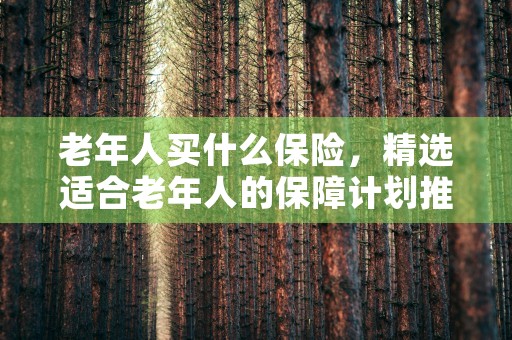 老年人买什么保险，精选适合老年人的保障计划推